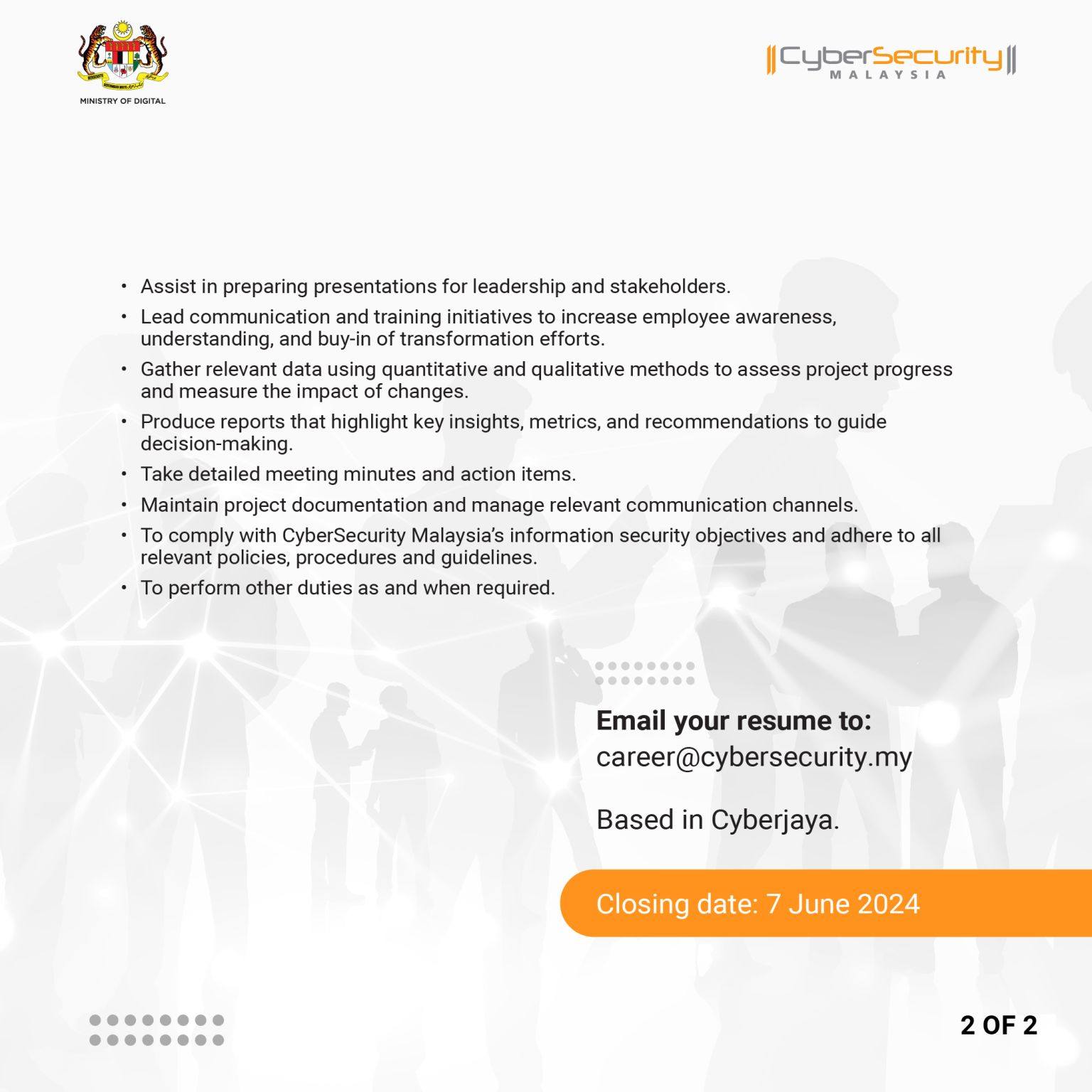 MINISTRY OF DIGITAL

CyberSecurity MALAYSIA

• Assist in preparing presentations for leadership and stakeholders.
• Lead communication and training initiatives to increase employee awareness, understanding, and buy-in of transformation efforts.
• Gather relevant data using quantitative and qualitative methods to assess project progress and measure the impact of changes.
• Produce reports that highlight key insights, metrics, and recommendations to guide decision-making.
• Take detailed meeting minutes and action items.
• Maintain project documentation and manage relevant communication channels.
• To comply with CyberSecurity Malaysia's information security objectives and adhere to all relevant policies, procedures and guidelines.
• To perform other duties as and when required.

Email your resume to:
career@cybersecurity.my

Based in Cyberjaya.

Closing date: 7 June 2024

2 OF 2